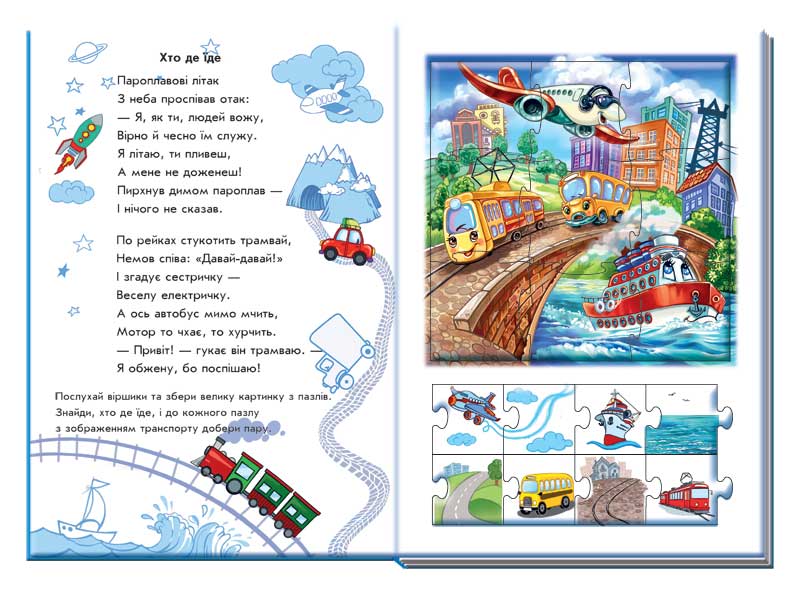 Хто де їде

Пароплавові літак
З неба проспівав отак:
— Я, як ти, людей вожу,
Вірно й чесно їм служу.
Я літаю, ти пливеш,
А мене не доженеш!
Пирхнув димом пароплав —
І нічого не сказав.

По рейках стукотить трамвай,
Немов співа: «Давай-давай!»
І згадує сестричку —
Веселу електричку.
А ось автобус мимо мчить,
Мотор то чхає, то хурчить.
— Привіт! — гукає він трамваю. —
Я обжену, бо поспішаю!

Послухай віршики та збери велику картинку з пазлів. Знайди, хто де їде, і до кожного пазлу з зображенням транспорту добери пару.